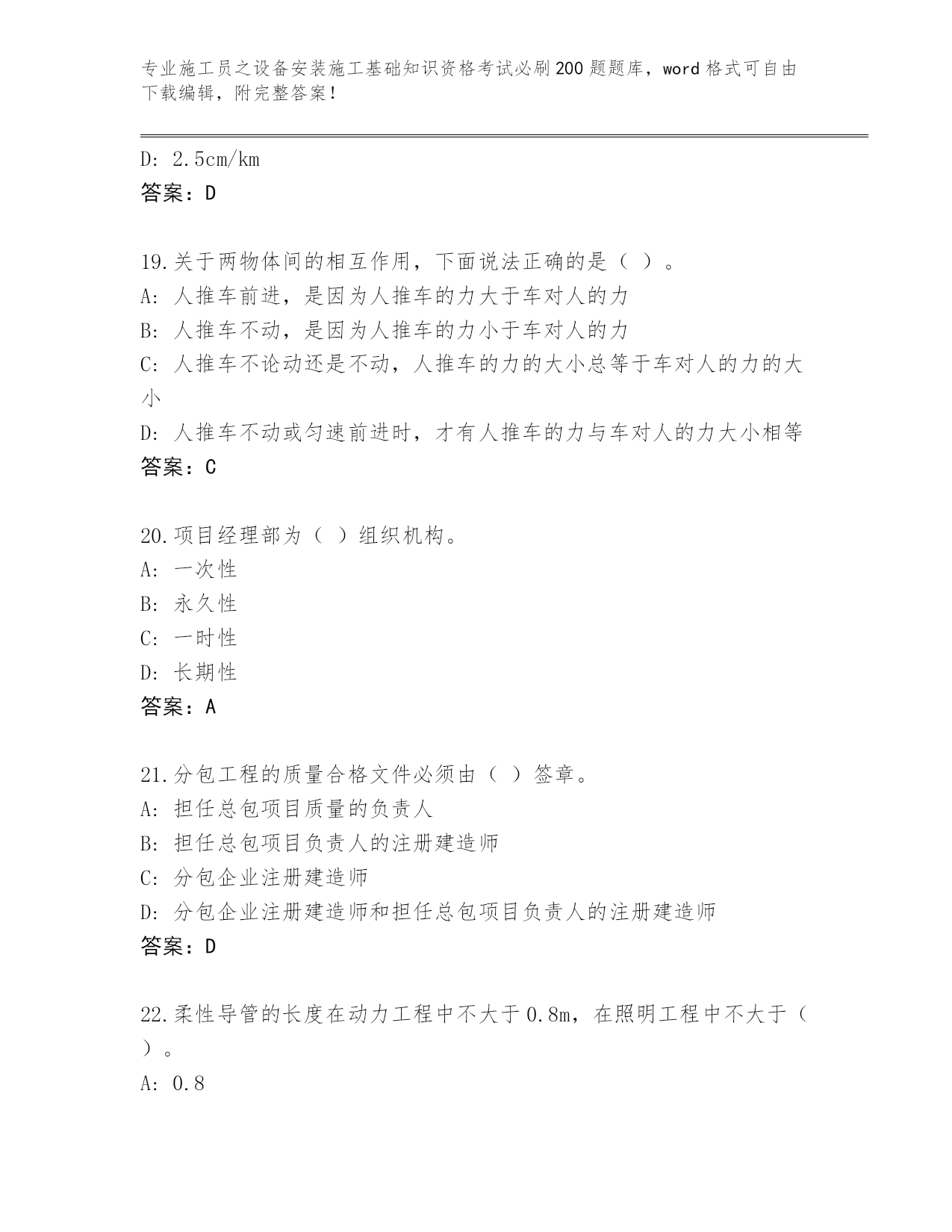 专业施工员之设备安装施工基础知识资格考试必刷200题题库，word格式可自由下载编辑，附完整答案！

D: 2.5cm/km
答案：D

19.关于两物体间的相互作用，下面说法正确的是（ ）。
A: 人推车前进，是因为人推车的力大于车对人的力
B: 人推车不动，是因为人推车的力小于车对人的力
C: 人推车不论动还是不动，人推车的力的大小总等于车对人的力的大小
D: 人推车不动或匀速前进时，才有人推车的力与车对人的力大小相等
答案：C

20.项目经理部为（ ）组织机构。
A: 一次性
B: 永久性
C: 一时性
D: 长期性
答案：A

21.分包工程的质量合格文件必须由（ ）签章。
A: 担任总包项目质量的负责人
B: 担任总包项目负责人的注册建造师
C: 分包企业注册建造师
D: 分包企业注册建造师和担任总包项目负责人的注册建造师
答案：D

22.柔性导管的长度在动力工程中不大于0.8m，在照明工程中不大于（ ）。
A: 0.8